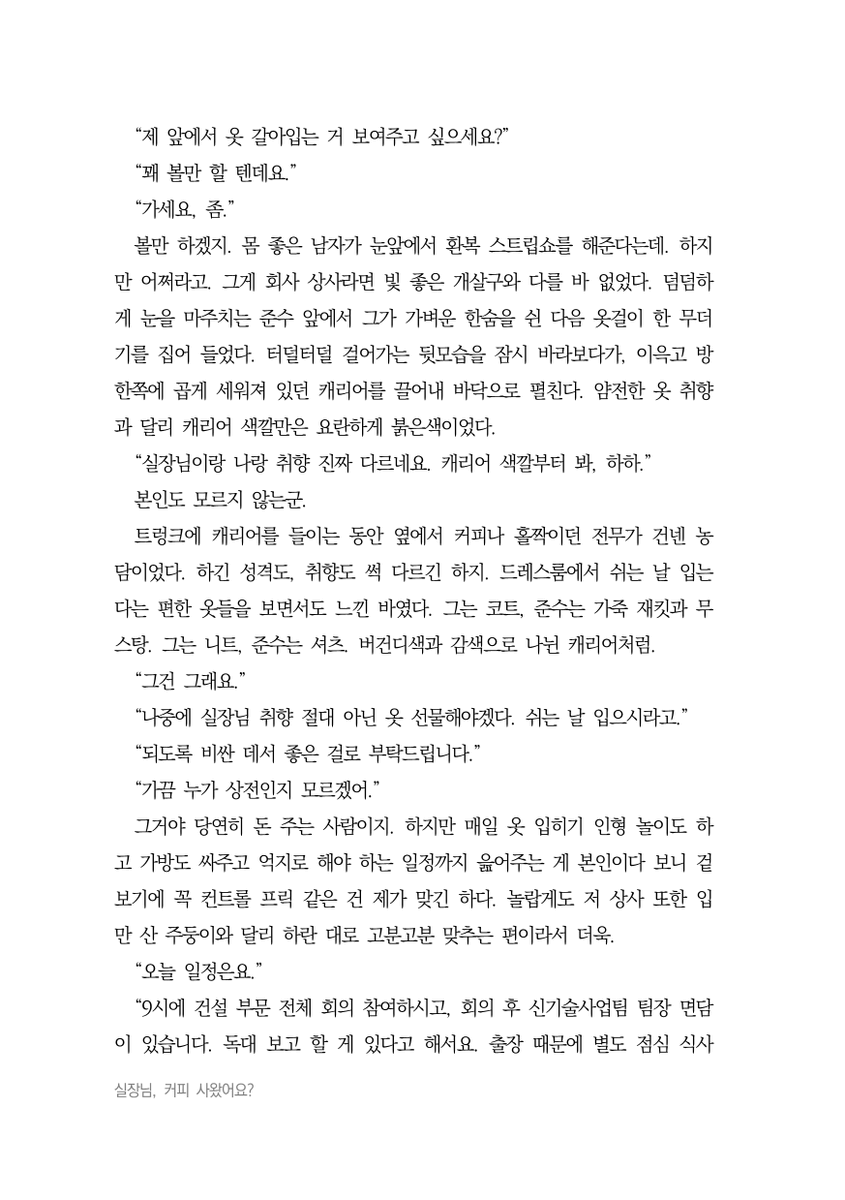 “제 앞에서 옷 갈아입는 거 보여주고 싶으세요?”

“꽤 볼만 할 텐데요.”

“가세요, 좀.”

볼만 하겠지. 몸 좋은 남자가 눈앞에서 환복 스트립쇼를 해준다는데. 하지만 어쩌라고. 그게 회사 상사라면 빛 좋은 개살구와 다를 바 없었다. 덤덤하게 눈을 마주치는 준수 앞에서 그가 가벼운 한숨을 쉰 다음 옷걸이 한 무더기를 집어 들었다. 터덜터덜 걸어가는 뒷모습을 잠시 바라보다가, 이윽고 방 한쪽에 곱게 세워져 있던 캐리어를 끌어내 바닥으로 펼친다. 얌전한 옷 취향과 달리 캐리어 색깔만은 요란하게 붉은색이었다.

“실장님이랑 나랑 취향 진짜 다르네요. 캐리어 색깔부터 봐, 하하.”

본인도 모르지 않는군.

트렁크에 캐리어를 들이는 동안 옆에서 커피나 홀짝이던 전무가 건넨 농담이었다. 하긴 성격도, 취향도 썩 다르긴 하지. 드레스룸에서 쉬는 날 입는다는 편한 옷들을 보면서도 느낀 바였다. 그는 코트, 준수는 가죽 재킷과 무스탕. 그는 니트, 준수는 셔츠. 버건디색과 감색으로 나뉜 캐리어처럼.

“그건 그래요.”

“나중에 실장님 취향 절대 아닌 옷 선물해야겠다. 쉬는 날 입으시라고.”

“되도록 비싼 데서 좋은 걸로 부탁드립니다.”

“가끔 누가 상전인지 모르겠어.”

그거야 당연히 돈 주는 사람이지. 하지만 매일 옷 입히기 인형 놀이도 하고 가방도 싸주고 억지로 해야 하는 일정까지 읊어주는 게 본인이다 보니 겉보기에 꼭 컨트롤 프릭 같은 건 제가 맞긴 하다. 놀랍게도 저 상사 또한 입만 산 주둥이와 달리 하란 대로 고분고분 맞추는 편이라서 더욱.

“오늘 일정은요.”

“9시에 건설 부문 전체 회의 참여하시고, 회의 후 신기술사업팀 팀장 면담이 있습니다. 독대 보고 할 게 있다고 해서요. 출장 때문에 별도 점심 식사

실장님, 커피 사왔어요?